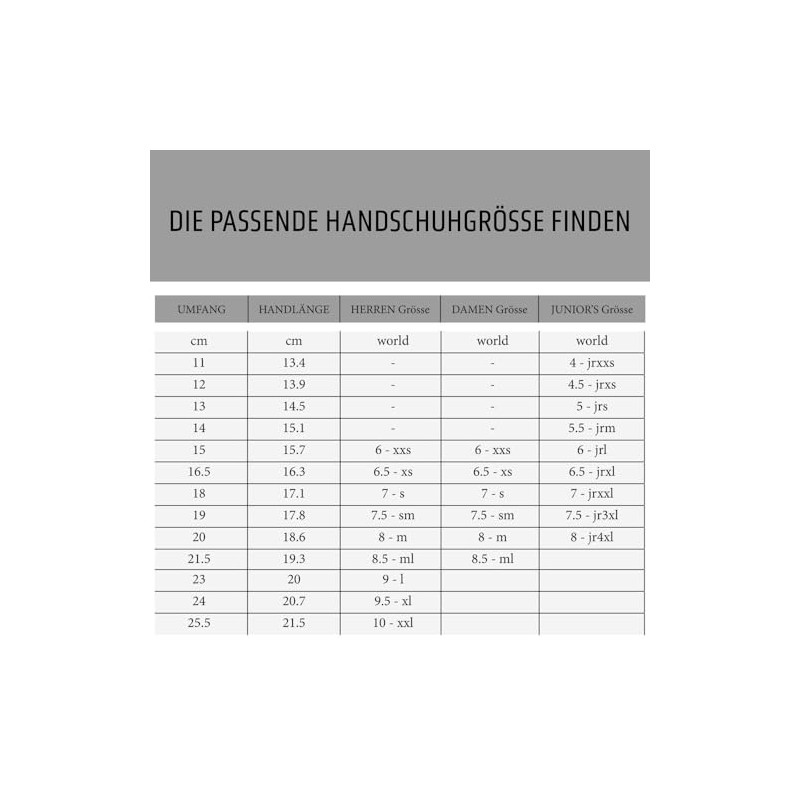 DIE PASSENDE HANDSCHUHGRÖSSE FINDEN

| UMFANG | HANDLÄNGE | HERREN Grösse | DAMEN Grösse | JUNIOR'S Grösse |
|---|---|---|---|---|
| cm | cm | world | world | world |
| 11 | 13.4 | - | - | 4 - jrxxs |
| 12 | 13.9 | - | - | 4.5 - jrxs |
| 13 | 14.5 | - | - | 5 - jrs |
| 14 | 15.1 | - | - | 5.5 - jrm |
| 15 | 15.7 | 6 - xxs | 6 - xxs | 6 - jrl |
| 16.5 | 16.3 | 6.5 - xs | 6.5 - xs | 6.5 - jrxl |
| 18 | 17.1 | 7 - s | 7 - s | 7 - jrxxl |
| 19 | 17.8 | 7.5 - sm | 7.5 - sm | 7.5 - jr3xl |
| 20 | 18.6 | 8 - m | 8 - m | 8 - jr4xl |
| 21.5 | 19.3 | 8.5 - ml | 8.5 - ml | |
| 23 | 20 | 9 - l | | |
| 24 | 20.7 | 9.5 - xl | | |
| 25.5 | 21.5 | 10 - xxl | | |